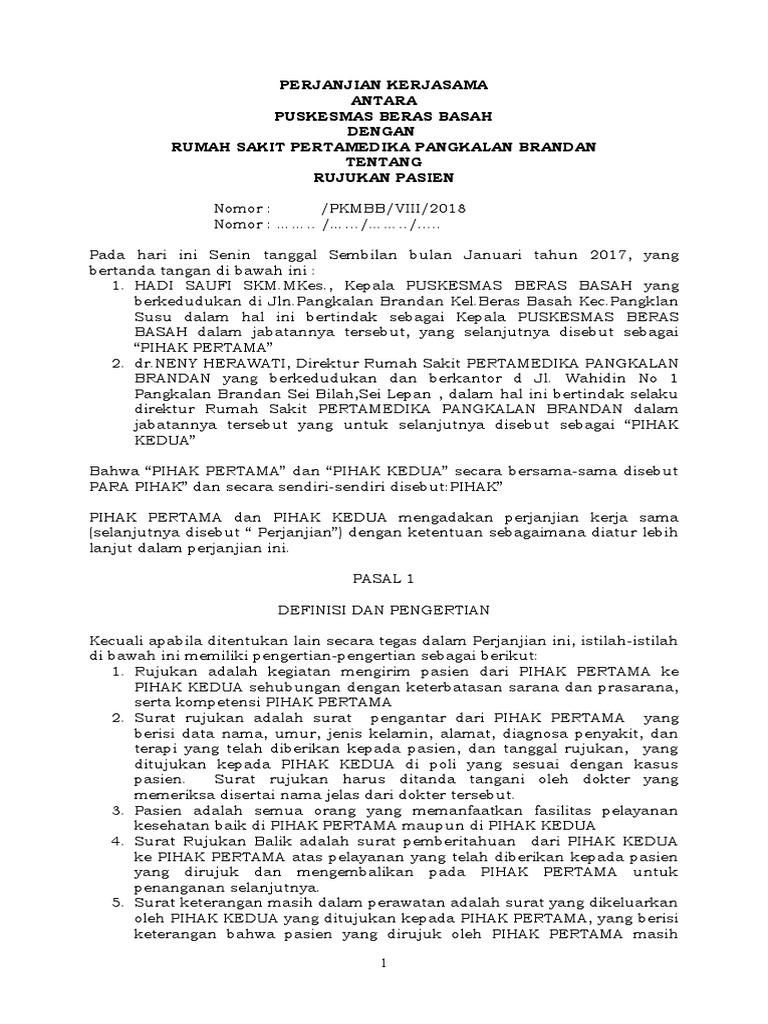 PERJANJIAN KERJASAMA
ANTARA
PUSKESMAS BERAS BASAH
DENGAN
RUMAH SAKIT PERTAMEDIKA PANGKALAN BRANDAN
TENTANG
RUJUKAN PASIEN

Nomor : /PKMBB/VIII/2018
Nomor : ……… /……/……/…..

Pada hari ini Senin tanggal Sembilan bulan Januari tahun 2017, yang bertanda tangan di bawah ini :
1. HADI SAUFI SKM.MKes., Kepala PUSKESMAS BERAS BASAH yang berkedudukan di Jln.Pangkalan Brandan Kel.Beras Basah Kec.Pangklan Susu dalam hal ini bertindak sebagai Kepala PUSKESMAS BERAS BASAH dalam jabatannya tersebut, yang selanjutnya disebut sebagai "PIHAK PERTAMA"
2. dr.NENY HERAWATI, Direktur Rumah Sakit PERTAMEDIKA PANGKALAN BRANDAN yang berkedudukan dan berkantor d Jl. Wahidin No 1 Pangkalan Brandan Sei Bilah,Sei Lepan , dalam hal ini bertindak selaku direktur Rumah Sakit PERTAMEDIKA PANGKALAN BRANDAN dalam jabatannya tersebut yang untuk selanjutnya disebut sebagai "PIHAK KEDUA"

Bahwa "PIHAK PERTAMA" dan "PIHAK KEDUA" secara bersama-sama disebut PARA PIHAK" dan secara sendiri-sendiri disebut:PIHAK"

PIHAK PERTAMA dan PIHAK KEDUA mengadakan perjanjian kerja sama (selanjutnya disebut " Perjanjian") dengan ketentuan sebagaimana diatur lebih lanjut dalam perjanjian ini.

PASAL 1

DEFINISI DAN PENGERTIAN

Kecuali apabila ditentukan lain secara tegas dalam Perjanjian ini, istilah-istilah di bawah ini memiliki pengertian-pengertian sebagai berikut:
1. Rujukan adalah kegiatan mengirim pasien dari PIHAK PERTAMA ke PIHAK KEDUA sehubungan dengan keterbatasan sarana dan prasarana, serta kompetensi PIHAK PERTAMA
2. Surat rujukan adalah surat pengantar dari PIHAK PERTAMA yang berisi data nama, umur, jenis kelamin, alamat, diagnosa penyakit, dan terapi yang telah diberikan kepada pasien, dan tanggal rujukan, yang ditujukan kepada PIHAK KEDUA di poli yang sesuai dengan kasus pasien. Surat rujukan harus ditanda tangani oleh dokter yang memeriksa disertai nama jelas dari dokter tersebut.
3. Pasien adalah semua orang yang memanfaatkan fasilitas pelayanan kesehatan baik di PIHAK PERTAMA maupun di PIHAK KEDUA
4. Surat Rujukan Balik adalah surat pemberitahuan dari PIHAK KEDUA ke PIHAK PERTAMA atas pelayanan yang telah diberikan kepada pasien yang dirujuk dan mengembalikan pada PIHAK PERTAMA untuk penanganan selanjutnya.
5. Surat keterangan masih dalam perawatan adalah surat yang dikeluarkan oleh PIHAK KEDUA yang ditujukan kepada PIHAK PERTAMA, yang berisi keterangan bahwa pasien yang dirujuk oleh PIHAK PERTAMA masih

1